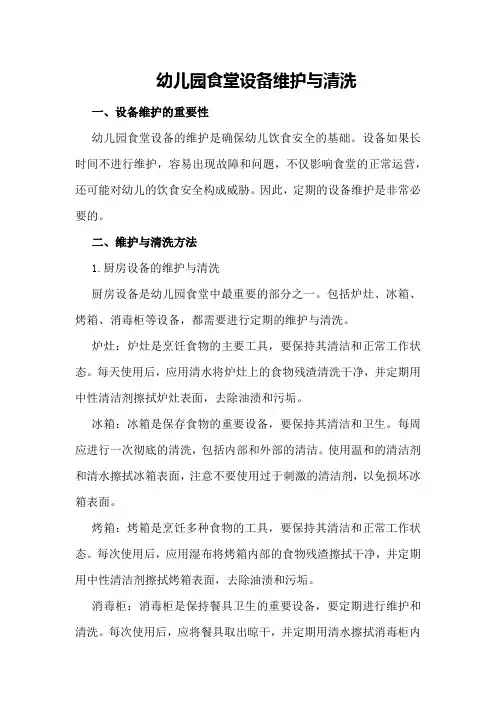 幼儿园食堂设备维护与清洗

一、设备维护的重要性

幼儿园食堂设备的维护是确保幼儿饮食安全的基础。设备如果长时间不进行维护，容易出现故障和问题，不仅影响食堂的正常运营，还可能对幼儿的饮食安全构成威胁。因此，定期的设备维护是非常必要的。

二、维护与清洗方法

1. 厨房设备的维护与清洗

厨房设备是幼儿园食堂中最重要的部分之一。包括炉灶、冰箱、烤箱、消毒柜等设备，都需要进行定期的维护与清洗。

炉灶：炉灶是烹饪食物的主要工具，要保持其清洁和正常工作状态。每天使用后，应用清水将炉灶上的食物残渣清洗干净，并定期用中性清洁剂擦拭炉灶表面，去除油渍和污垢。

冰箱：冰箱是保存食物的重要设备，要保持其清洁和卫生。每周应进行一次彻底的清洗，包括内部和外部的清洁。使用温和的清洁剂和清水擦拭冰箱表面，注意不要使用过于刺激的清洁剂，以免损坏冰箱表面。

烤箱：烤箱是烹饪多种食物的工具，要保持其清洁和正常工作状态。每次使用后，应用湿布将烤箱内部的食物残渣擦拭干净，并定期用中性清洁剂擦拭烤箱表面，去除油渍和污垢。

消毒柜：消毒柜是保持餐具卫生的重要设备，要定期进行维护和清洗。每次使用后，应将餐具取出晾干，并定期用清水擦拭消毒柜内